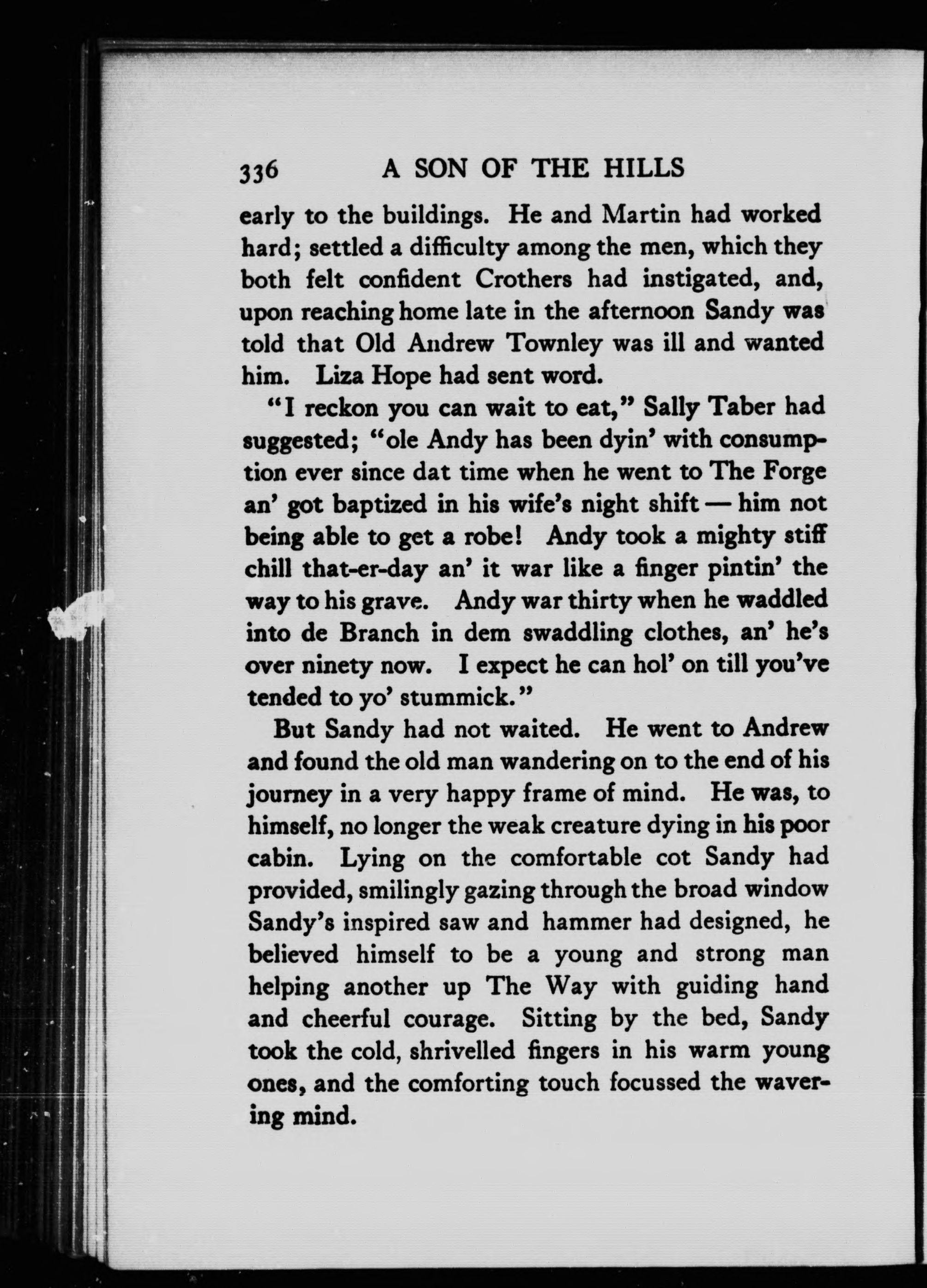 336 A SON OF THE HILLS

early to the buildings. He and Martin had worked hard; settled a difficulty among the men, which they both felt confident Crothers had instigated, and, upon reaching home late in the afternoon Sandy was told that Old Andrew Townley was ill and wanted him. Liza Hope had sent word.

"I reckon you can wait to eat," Sally Taber had suggested; "ole Andy has been dyin' with consumption ever since dat time when he went to The Forge an' got baptized in his wife's night shift — him not being able to get a robe! Andy took a mighty stiff chill that-er-day an' it war like a finger pintin' the way to his grave. Andy war thirty when he waddled into de Branch in dem swaddling clothes, an' he's over ninety now. I expect he can hol' on till you've tended to yo' stummick."

But Sandy had not waited. He went to Andrew and found the old man wandering on to the end of his journey in a very happy frame of mind. He was, to himself, no longer the weak creature dying in his poor cabin. Lying on the comfortable cot Sandy had provided, smilingly gazing through the broad window Sandy's inspired saw and hammer had designed, he believed himself to be a young and strong man helping another up The Way with guiding hand and cheerful courage. Sitting by the bed, Sandy took the cold, shrivelled fingers in his warm young ones, and the comforting touch focussed the wavering mind.